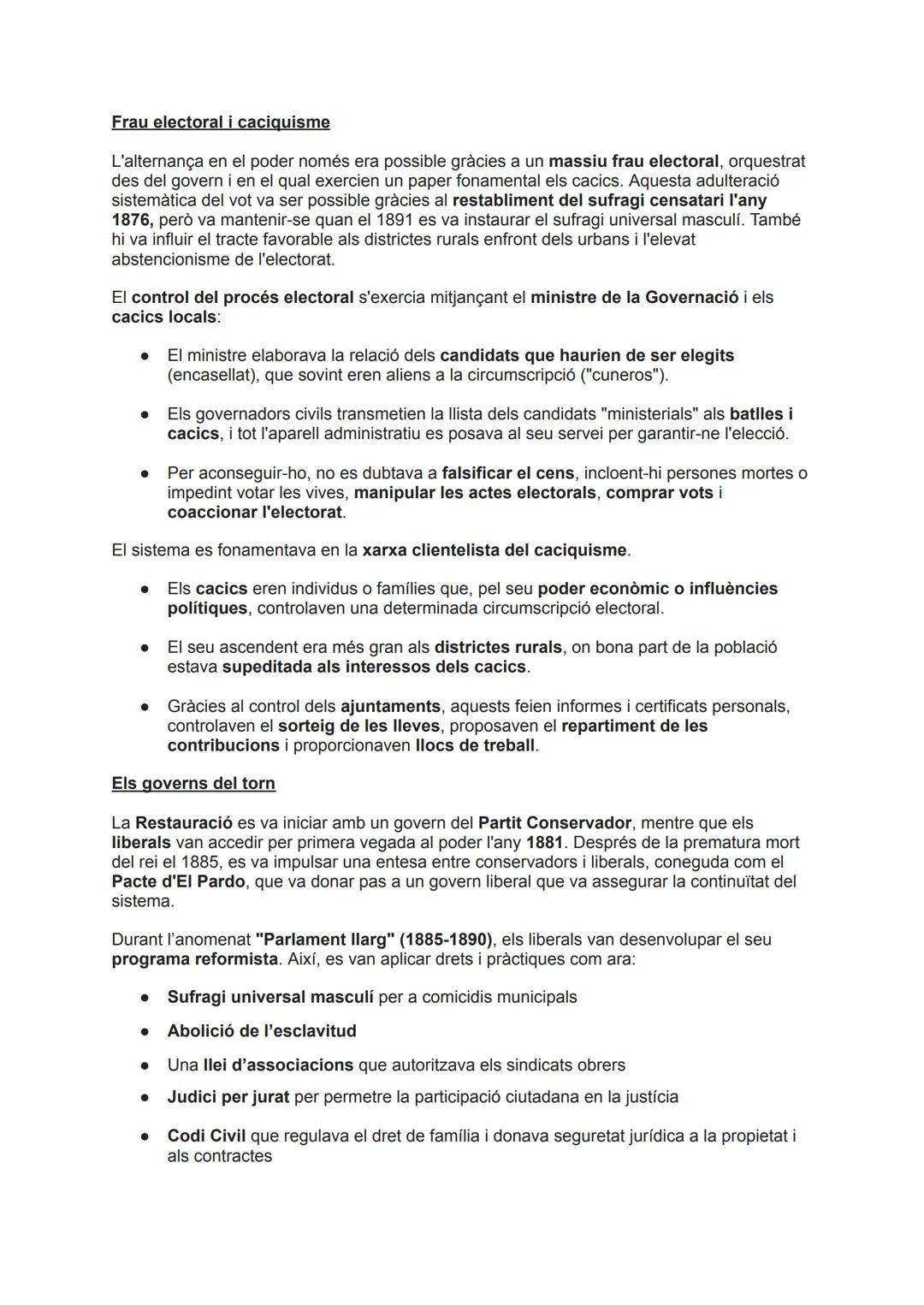 Frau electoral i caciquisme

L'alternança en el poder només era possible gràcies a un massiu frau electoral, orquestrat des del govern i en el qual exercien un paper fonamental els cacics. Aquesta adulteració sistemàtica del vot va ser possible gràcies al restabliment del sufragi censatari l'any 1876, però va mantenir-se quan el 1891 es va instaurar el sufragi universal masculí. També hi va influir el tracte favorable als districtes rurals enfront dels urbans i l'elevat abstencionisme de l'electorat.

El control del procés electoral s'exercia mitjançant el ministre de la Governació i els cacics locals:

● El ministre elaborava la relació dels candidats que haurien de ser elegits (encasellat), que sovint eren aliens a la circumscripció ("cuneros").

● Els governadors civils transmetien la llista dels candidats "ministerials" als batlles i cacics, i tot l'aparell administratiu es posava al seu servei per garantir-ne l'elecció.

● Per aconseguir-ho, no es dubtava a falsificar el cens, incloent-hi persones mortes o impedint votar les vives, manipular les actes electorals, comprar vots i coaccionar l'electorat.

El sistema es fonamentava en la xarxa clientelista del caciquisme.

● Els cacics eren individus o famílies que, pel seu poder econòmic o influències polítiques, controlaven una determinada circumscripció electoral.

● El seu ascendent era més gran als districtes rurals, on bona part de la població estava supeditada als interessos dels cacics.

● Gràcies al control dels ajuntaments, aquests feien informes i certificats personals, controlaven el sorteig de les lleves, proposaven el repartiment de les contribucions i proporcionaven llocs de treball.

Els governs del torn

La Restauració es va iniciar amb un govern del Partit Conservador, mentre que els liberals van accedir per primera vegada al poder l'any 1881. Després de la prematura mort del rei el 1885, es va impulsar una entesa entre conservadors i liberals, coneguda com el Pacte d'El Pardo, que va donar pas a un govern liberal que va assegurar la continuïtat del sistema.

Durant l'anomenat "Parlament llarg" (1885-1890), els liberals van desenvolupar el seu programa reformista. Així, es van aplicar drets i pràctiques com ara:

● Sufragi universal masculí per a comicidis municipals

● Abolició de l'esclavitud

● Una llei d'associacions que autoritzava els sindicats obrers

● Judici per jurat per permetre la participació ciutadana en la justícia

● Codi Civil que regulava el dret de família i donava seguretat jurídica a la propietat i als contractes